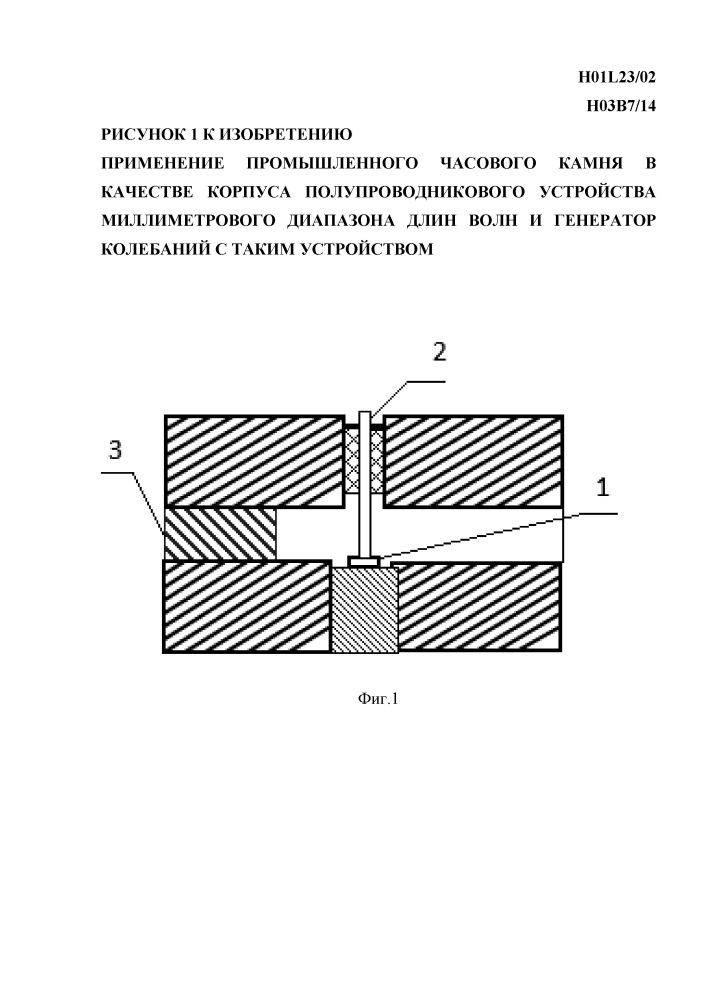 H01L23/02
H03B7/14

РИСУНОК 1 К ИЗОБРЕТЕНИЮ
ПРИМЕНЕНИЕ ПРОМЫШЛЕННОГО ЧАСОВОГО КАМНЯ В КАЧЕСТВЕ КОРПУСА ПОЛУПРОВОДНИКОВОГО УСТРОЙСТВА МИЛЛИМЕТРОВОГО ДИАПАЗОНА ДЛИН ВОЛН И ГЕНЕРАТОР КОЛЕБАНИЙ С ТАКИМ УСТРОЙСТВОМ

2
3
1

Фиг.1